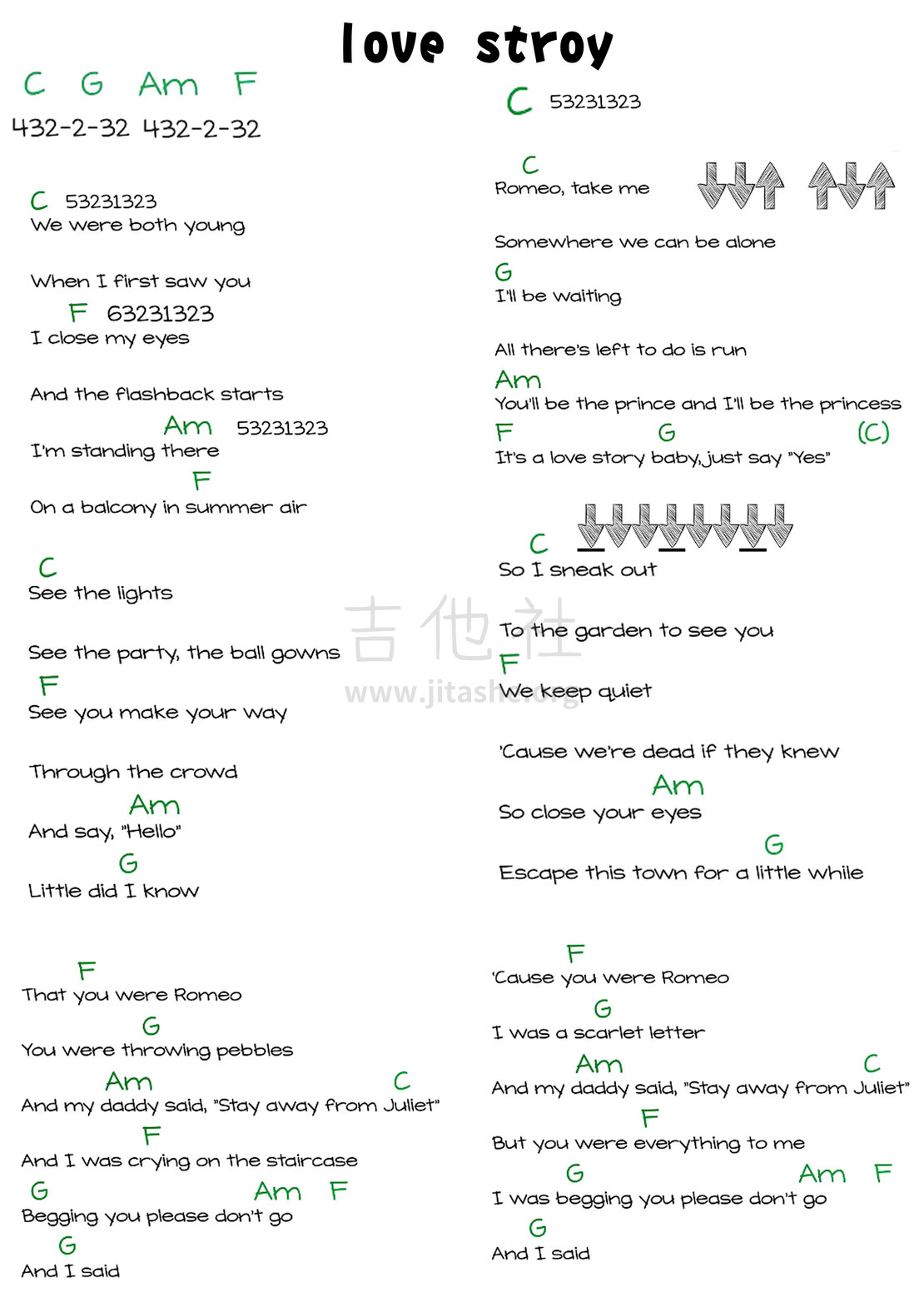 love stroy

C G Am F
432-2-32 432-2-32

C 53231323
We were both young

When I first saw you
F 63231323
I close my eyes

And the flashback starts
Am 53231323
I'm standing there
F
On a balcony in summer air

C
See the lights

See the party, the ball gowns
F
See you make your way

Through the crowd
Am
And say, "Hello"
G
Little did I know

F
That you were Romeo
G
You were throwing pebbles
Am C
And my daddy said, "Stay away from Juliet"
F
And I was crying on the staircase
G Am F
Begging you please don't go
G
And I said

C 53231323

C
Romeo, take me

Somewhere we can be alone
G
I'll be waiting

All there's left to do is run
Am
You'll be the prince and I'll be the princess
F G (C)
It's a love story baby, just say "Yes"

C
So I sneak out

To the garden to see you
F
We keep quiet

'Cause we're dead if they knew
Am
So close your eyes
G
Escape this town for a little while

F
'Cause you were Romeo
G
I was a scarlet letter
Am C
And my daddy said, "Stay away from Juliet"
F
But you were everything to me
G Am F
I was begging you please don't go
G
And I said

吉他社
www.jitashe.org